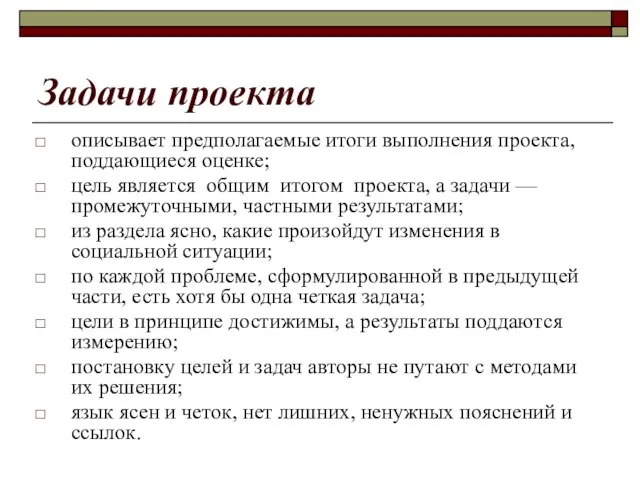 Задачи проекта

□ описывает предполагаемые итоги выполнения проекта, поддающиеся оценке;

□ цель является общим итогом проекта, а задачи — промежуточными, частными результатами;

□ из раздела ясно, какие произойдут изменения в социальной ситуации;

□ по каждой проблеме, сформулированной в предыдущей части, есть хотя бы одна четкая задача;

□ цели в принципе достижимы, а результаты поддаются измерению;

□ постановку целей и задач авторы не путают с методами их решения;

□ язык ясен и четок, нет лишних, ненужных пояснений и ссылок.